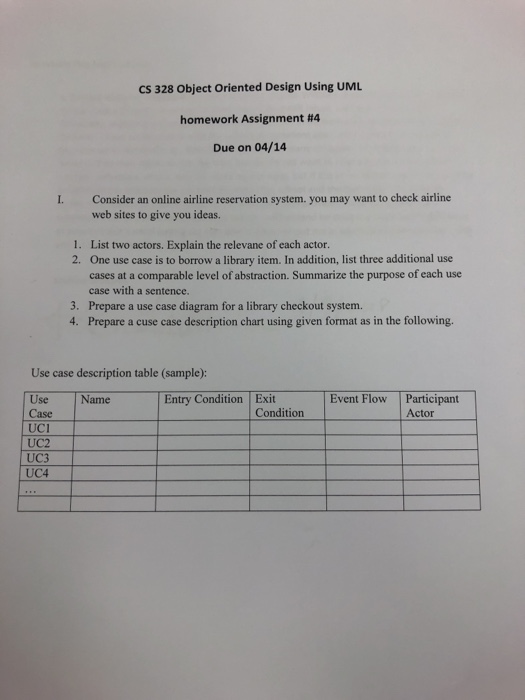 CS 328 Object Oriented Design Using UML

homework Assignment #4

Due on 04/14

I. Consider an online airline reservation system. you may want to check airline web sites to give you ideas.

1. List two actors. Explain the relevane of each actor.
2. One use case is to borrow a library item. In addition, list three additional use cases at a comparable level of abstraction. Summarize the purpose of each use case with a sentence.
3. Prepare a use case diagram for a library checkout system.
4. Prepare a cuse case description chart using given format as in the following.

Use case description table (sample):

| Use Case | Name | Entry Condition | Exit Condition | Event Flow | Participant Actor |
|---|---|---|---|---|---|
| UC1 | | | | | |
| UC2 | | | | | |
| UC3 | | | | | |
| UC4 | | | | | |
| ... | | | | | |
| | | | | | |